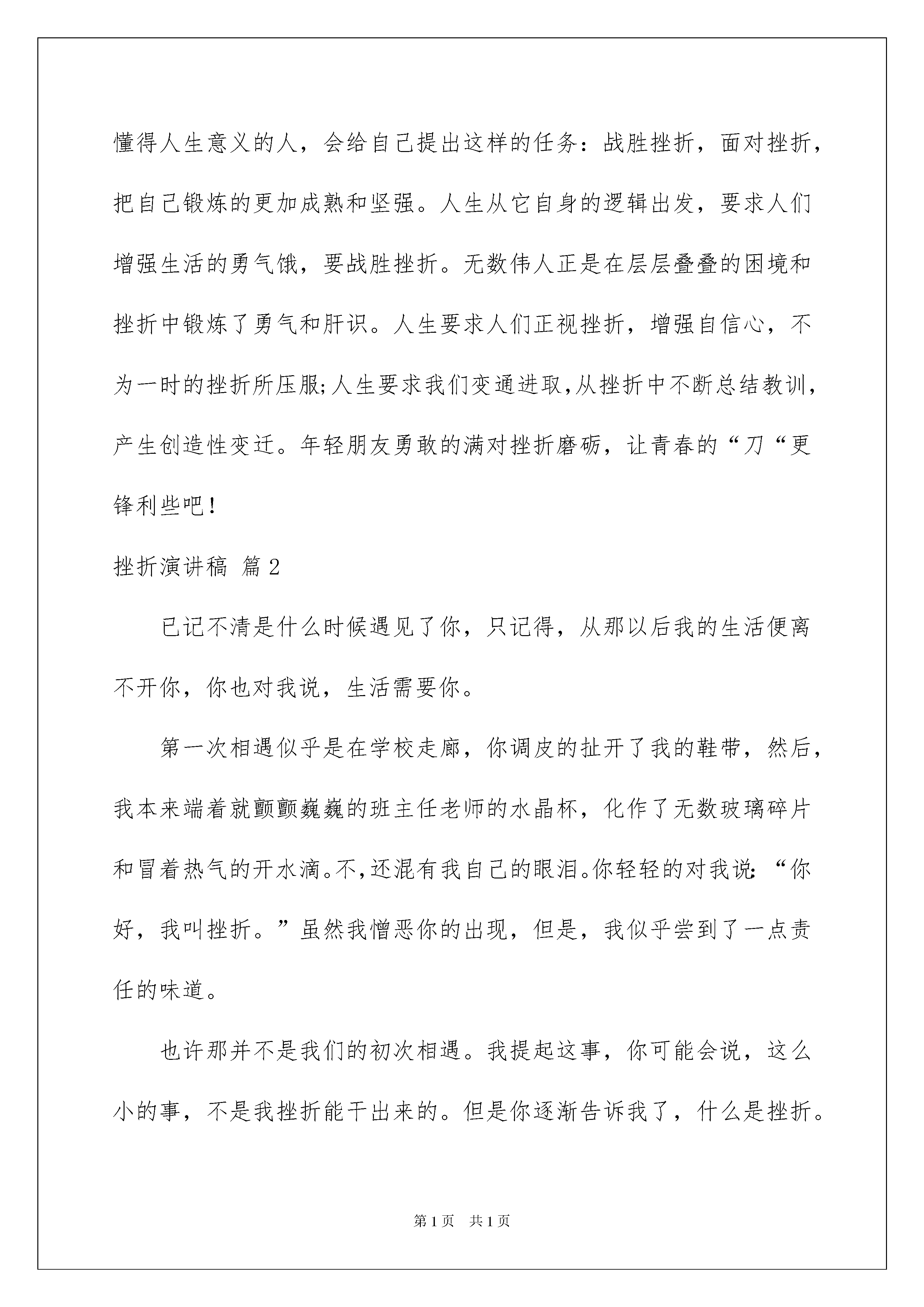 懂得人生意义的人，会给自己提出这样的任务：战胜挫折，面对挫折，把自己锻炼的更加成熟和坚强。人生从它自身的逻辑出发，要求人们增强生活的勇气饿，要战胜挫折。无数伟人正是在层层叠叠的困境和挫折中锻炼了勇气和肝识。人生要求人们正视挫折，增强自信心，不为一时的挫折所压服;人生要求我们变通进取,从挫折中不断总结教训，产生创造性变迁。年轻朋友勇敢的满对挫折磨砺，让青春的“刀“更锋利些吧！

挫折演讲稿 篇2

已记不清是什么时候遇见了你，只记得，从那以后我的生活便离不开你，你也对我说，生活需要你。

第一次相遇似乎是在学校走廊，你调皮的扯开了我的鞋带，然后，我本来端着就颤颤巍巍的班主任老师的水晶杯，化作了无数玻璃碎片和冒着热气的开水滴。不,还混有我自己的眼泪。你轻轻的对我说:“你好，我叫挫折。”虽然我憎恶你的出现，但是，我似乎尝到了一点责任的味道。

也许那并不是我们的初次相遇。我提起这事，你可能会说，这么小的事，不是我挫折能干出来的。但是你逐渐告诉我了，什么是挫折。

第1页 共1页